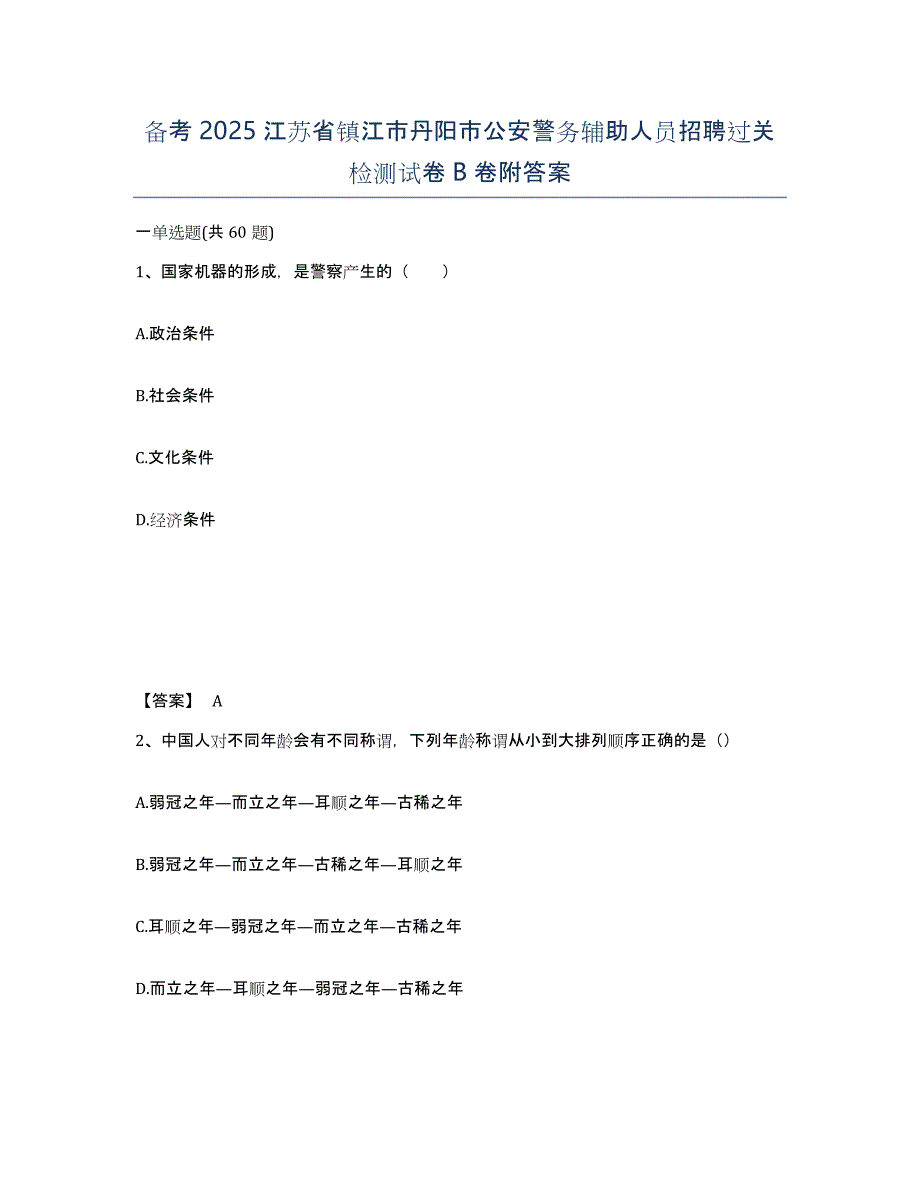 备考 2025 江苏省镇江市丹阳市公安警务辅助人员招聘过关检测试卷 B 卷附答案

一单选题(共 60 题)

1、国家机器的形成，是警察产生的（　　）

A.政治条件

B.社会条件

C.文化条件

D.经济条件

【答案】 A

2、中国人对不同年龄会有不同称谓，下列年龄称谓从小到大排列顺序正确的是（）

A.弱冠之年—而立之年—耳顺之年—古稀之年

B.弱冠之年—而立之年—古稀之年—耳顺之年

C.耳顺之年—弱冠之年—而立之年—古稀之年

D.而立之年—耳顺之年—弱冠之年—古稀之年